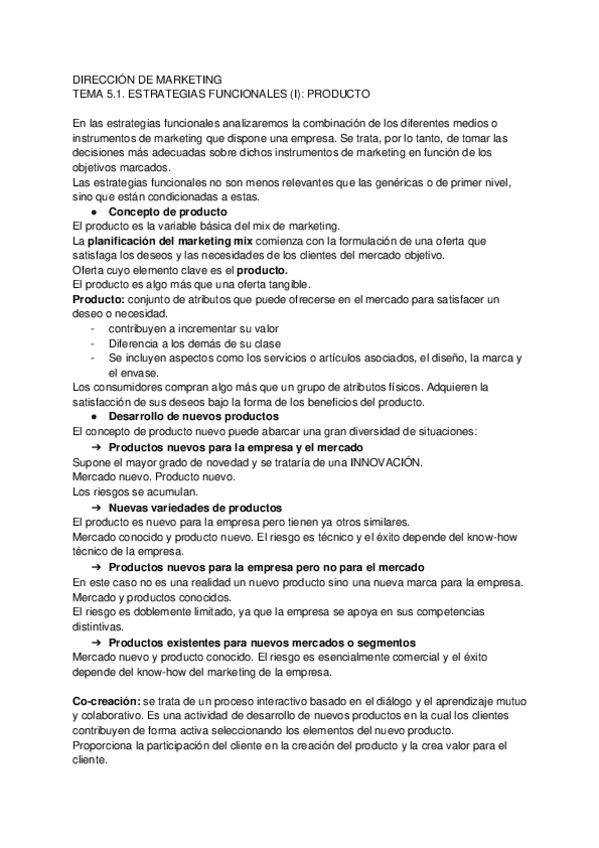 DIRECCIÓN DE MARKETING
TEMA 5.1. ESTRATEGIAS FUNCIONALES (I): PRODUCTO

En las estrategias funcionales analizaremos la combinación de los diferentes medios o instrumentos de marketing que dispone una empresa. Se trata, por lo tanto, de tomar las decisiones más adecuadas sobre dichos instrumentos de marketing en función de los objetivos marcados.
Las estrategias funcionales no son menos relevantes que las genéricas o de primer nivel, sino que están condicionadas a estas.

● Concepto de producto
El producto es la variable básica del mix de marketing.
La planificación del marketing mix comienza con la formulación de una oferta que satisfaga los deseos y las necesidades de los clientes del mercado objetivo.
Oferta cuyo elemento clave es el producto.
El producto es algo más que una oferta tangible.
Producto: conjunto de atributos que puede ofrecerse en el mercado para satisfacer un deseo o necesidad.
- contribuyen a incrementar su valor
- Diferencia a los demás de su clase
- Se incluyen aspectos como los servicios o artículos asociados, el diseño, la marca y el envase.
Los consumidores compran algo más que un grupo de atributos físicos. Adquieren la satisfacción de sus deseos bajo la forma de los beneficios del producto.

● Desarrollo de nuevos productos
El concepto de producto nuevo puede abarcar una gran diversidad de situaciones:
➔ Productos nuevos para la empresa y el mercado
Supone el mayor grado de novedad y se trataría de una INNOVACIÓN.
Mercado nuevo. Producto nuevo.
Los riesgos se acumulan.
➔ Nuevas variedades de productos
El producto es nuevo para la empresa pero tienen ya otros similares.
Mercado conocido y producto nuevo. El riesgo es técnico y el éxito depende del know-how técnico de la empresa.
➔ Productos nuevos para la empresa pero no para el mercado
En este caso no es una realidad un nuevo producto sino una nueva marca para la empresa.
Mercado y productos conocidos.
El riesgo es doblemente limitado, ya que la empresa se apoya en sus competencias distintivas.
➔ Productos existentes para nuevos mercados o segmentos
Mercado nuevo y producto conocido. El riesgo es esencialmente comercial y el éxito depende del know-how del marketing de la empresa.

Co-creación: se trata de un proceso interactivo basado en el diálogo y el aprendizaje mutuo y colaborativo. Es una actividad de desarrollo de nuevos productos en la cual los clientes contribuyen de forma activa seleccionando los elementos del nuevo producto.
Proporciona la participación del cliente en la creación del producto y la crea valor para el cliente.